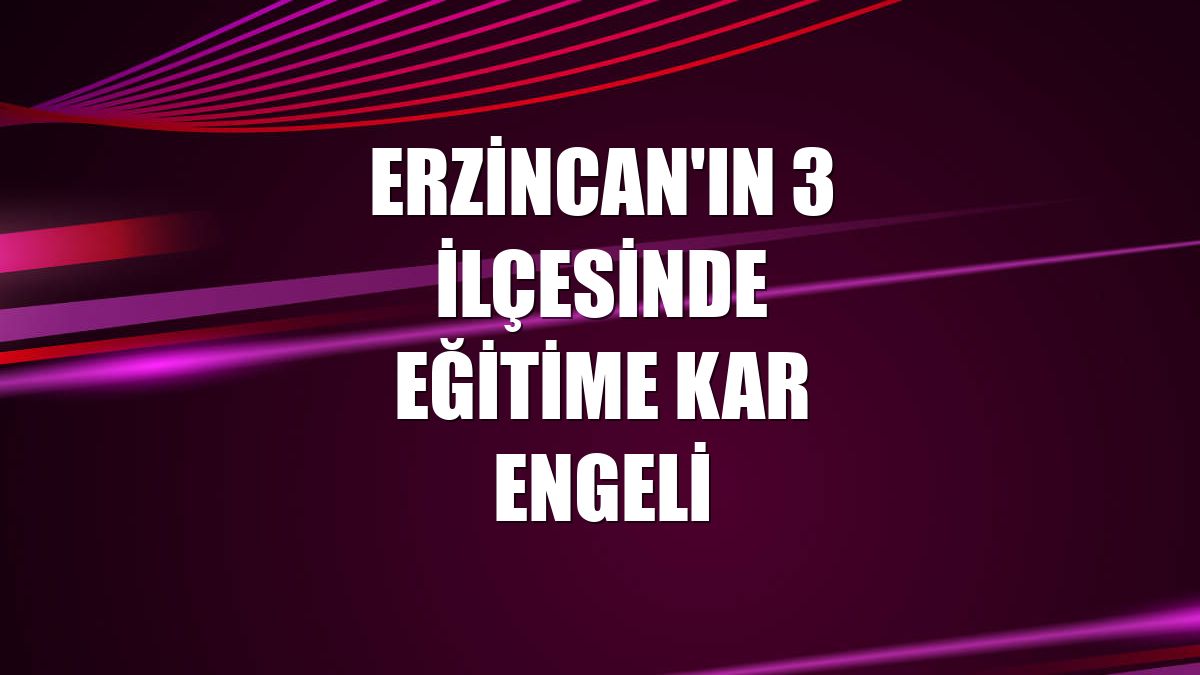 ERZİNCAN'IN 3 İLÇESİNDE EĞİTİME KAR ENGELİ